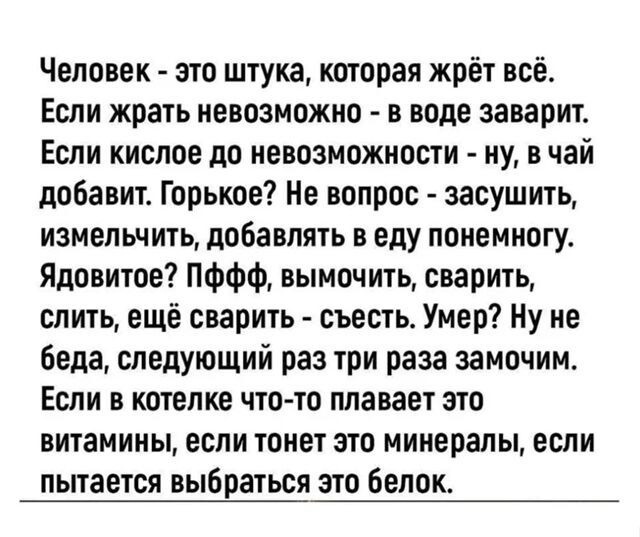 Человек - это штука, которая жрёт всё. Если жрать невозможно - в воде заварит. Если кислое до невозможности - ну, в чай добавит. Горькое? Не вопрос - засушить, измельчить, добавлять в еду понемногу. Ядовитое? Пффф, вымочить, сварить, слить, ещё сварить - съесть. Умер? Ну не беда, следующий раз три раза замочим. Если в котелке что-то плавает это витамины, если тонет это минералы, если пытается выбраться это белок.